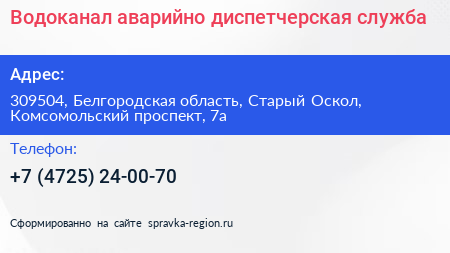 Водоканал аварийно диспетчерская служба

Адрес:

309504, Белгородская область, Старый Оскол, Комсомольский проспект, 7а

Телефон:

+7 (4725) 24-00-70

Сформированно на сайте spravka-region.ru